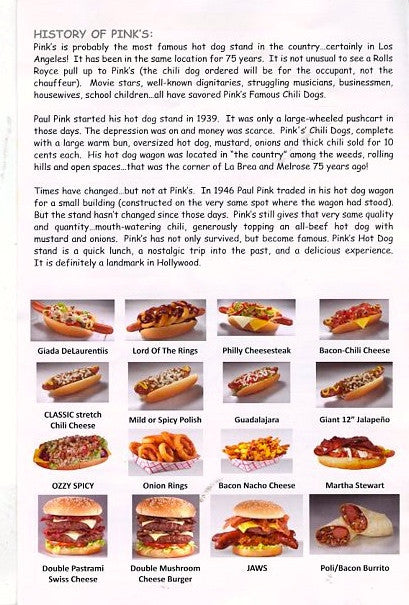 HISTORY OF PINK'S:
Pink's is probably the most famous hot dog stand in the country...certainly in Los Angeles! It has been in the same location for 75 years. It is not unusual to see a Rolls Royce pull up to Pink's (the chili dog ordered will be for the occupant, not the chauffeur). Movie stars, well-known dignitaries, struggling musicians, businessmen, housewives, school children...all have savored Pink's Famous Chili Dogs.

Paul Pink started his hot dog stand in 1939. It was only a large-wheeled pushcart in those days. The depression was on and money was scarce. Pink's' Chili Dogs, complete with a large warm bun, oversized hot dog, mustard, onions and thick chili sold for 10 cents each. His hot dog wagon was located in "the country" among the weeds, rolling hills and open spaces...that was the corner of La Brea and Melrose 75 years ago!

Times have changed...but not at Pink's. In 1946 Paul Pink traded in his hot dog wagon for a small building (constructed on the very same spot where the wagon had stood). But the stand hasn't changed since those days. Pink's still gives that very same quality and quantity...mouth-watering chili, generously topping an all-beef hot dog with mustard and onions. Pink's has not only survived, but become famous. Pink's Hot Dog stand is a quick lunch, a nostalgic trip into the past, and a delicious experience. It is definitely a landmark in Hollywood.

Giada DeLaurentiis
Lord Of The Rings
Philly Cheesesteak
Bacon-Chili Cheese

CLASSIC stretch Chili Cheese
Mild or Spicy Polish
Guadalajara
Giant 12" Jalapeño

OZZY SPICY
Onion Rings
Bacon Nacho Cheese
Martha Stewart

Double Pastrami Swiss Cheese
Double Mushroom Cheese Burger
JAWS
Poli/Bacon Burrito